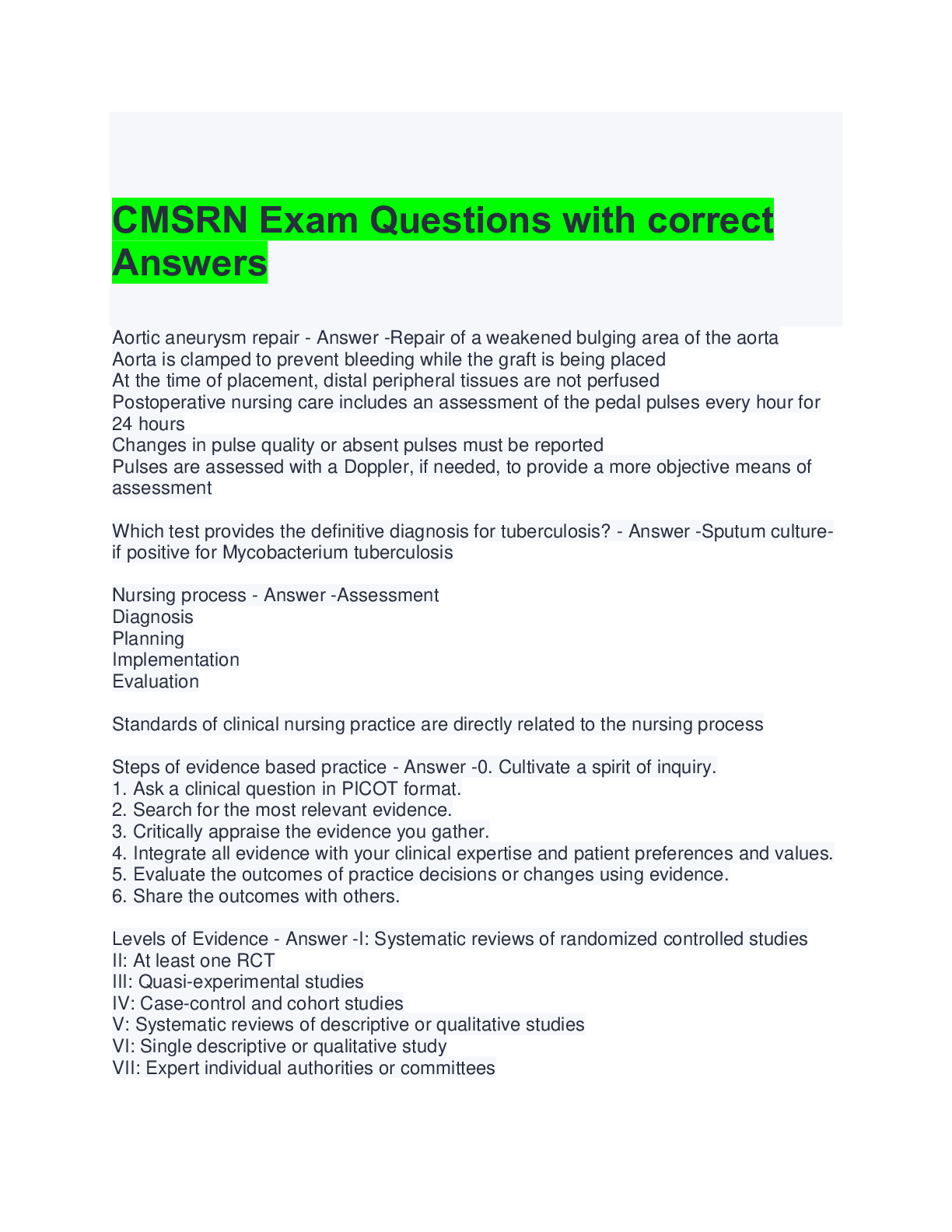 CMSRN Exam Questions with correct Answers

Aortic aneurysm repair - Answer -Repair of a weakened bulging area of the aorta
Aorta is clamped to prevent bleeding while the graft is being placed
At the time of placement, distal peripheral tissues are not perfused
Postoperative nursing care includes an assessment of the pedal pulses every hour for 24 hours
Changes in pulse quality or absent pulses must be reported
Pulses are assessed with a Doppler, if needed, to provide a more objective means of assessment

Which test provides the definitive diagnosis for tuberculosis? - Answer -Sputum culture- if positive for Mycobacterium tuberculosis

Nursing process - Answer -Assessment
Diagnosis
Planning
Implementation
Evaluation

Standards of clinical nursing practice are directly related to the nursing process

Steps of evidence based practice - Answer -0. Cultivate a spirit of inquiry.
1. Ask a clinical question in PICOT format.
2. Search for the most relevant evidence.
3. Critically appraise the evidence you gather.
4. Integrate all evidence with your clinical expertise and patient preferences and values.
5. Evaluate the outcomes of practice decisions or changes using evidence.
6. Share the outcomes with others.

Levels of Evidence - Answer -I: Systematic reviews of randomized controlled studies
II: At least one RCT
III: Quasi-experimental studies
IV: Case-control and cohort studies
V: Systematic reviews of descriptive or qualitative studies
VI: Single descriptive or qualitative study
VII: Expert individual authorities or committees